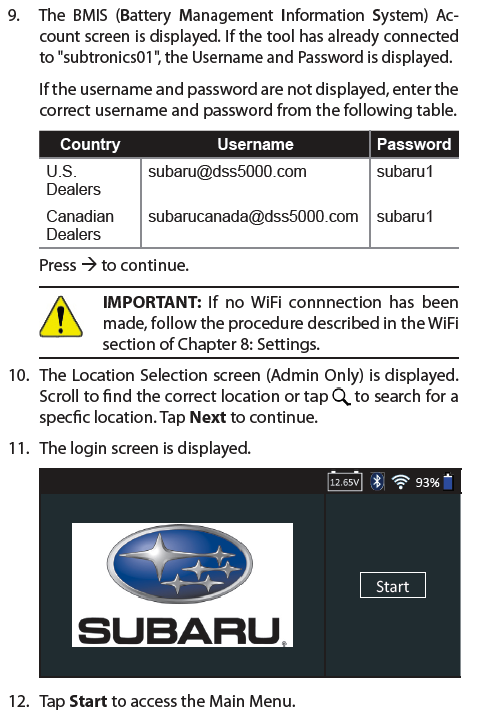 9. The BMIS (Battery Management Information System) Account screen is displayed. If the tool has already connected to "subtronics01", the Username and Password is displayed.

If the username and password are not displayed, enter the correct username and password from the following table.

| Country | Username | Password |
|---|---|---|
| U.S. Dealers | subaru@dss5000.com | subaru1 |
| Canadian Dealers | subarucanada@dss5000.com | subaru1 |

Press → to continue.

IMPORTANT: If no WiFi connnection has been made, follow the procedure described in the WiFi section of Chapter 8: Settings.

10. The Location Selection screen (Admin Only) is displayed. Scroll to find the correct location or tap to search for a specfic location. Tap Next to continue.

11. The login screen is displayed.

12.65V 93%

SUBARU

Start

12. Tap Start to access the Main Menu.